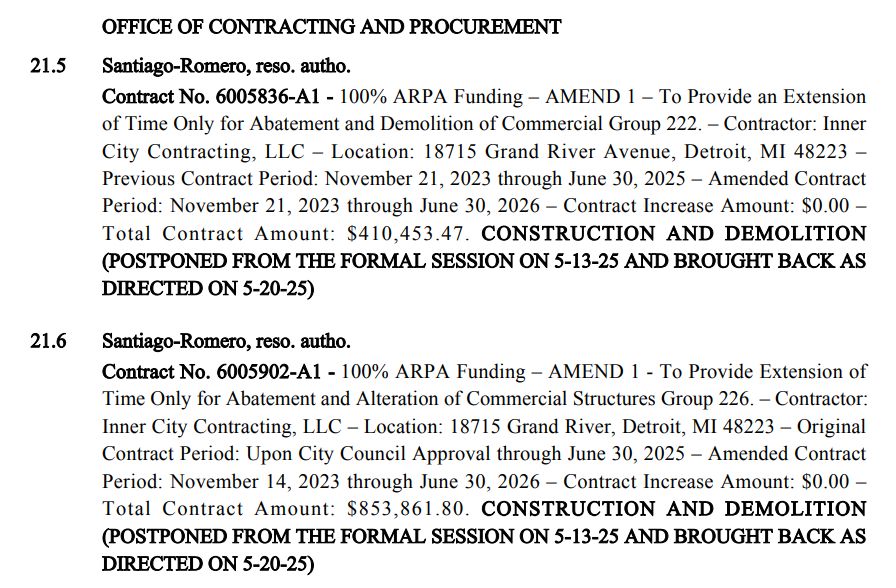 OFFICE OF CONTRACTING AND PROCUREMENT

21.5 Santiago-Romero, reso. autho.

Contract No. 6005836-A1 - 100% ARPA Funding – AMEND 1 – To Provide an Extension of Time Only for Abatement and Demolition of Commercial Group 222. – Contractor: Inner City Contracting, LLC – Location: 18715 Grand River Avenue, Detroit, MI 48223 – Previous Contract Period: November 21, 2023 through June 30, 2025 – Amended Contract Period: November 21, 2023 through June 30, 2026 – Contract Increase Amount: $0.00 – Total Contract Amount: $410,453.47. CONSTRUCTION AND DEMOLITION (POSTPONED FROM THE FORMAL SESSION ON 5-13-25 AND BROUGHT BACK AS DIRECTED ON 5-20-25)

21.6 Santiago-Romero, reso. autho.

Contract No. 6005902-A1 - 100% ARPA Funding – AMEND 1 - To Provide Extension of Time Only for Abatement and Alteration of Commercial Structures Group 226. – Contractor: Inner City Contracting, LLC – Location: 18715 Grand River, Detroit, MI 48223 – Original Contract Period: Upon City Council Approval through June 30, 2025 – Amended Contract Period: November 14, 2023 through June 30, 2026 – Contract Increase Amount: $0.00 – Total Contract Amount: $853,861.80. CONSTRUCTION AND DEMOLITION (POSTPONED FROM THE FORMAL SESSION ON 5-13-25 AND BROUGHT BACK AS DIRECTED ON 5-20-25)